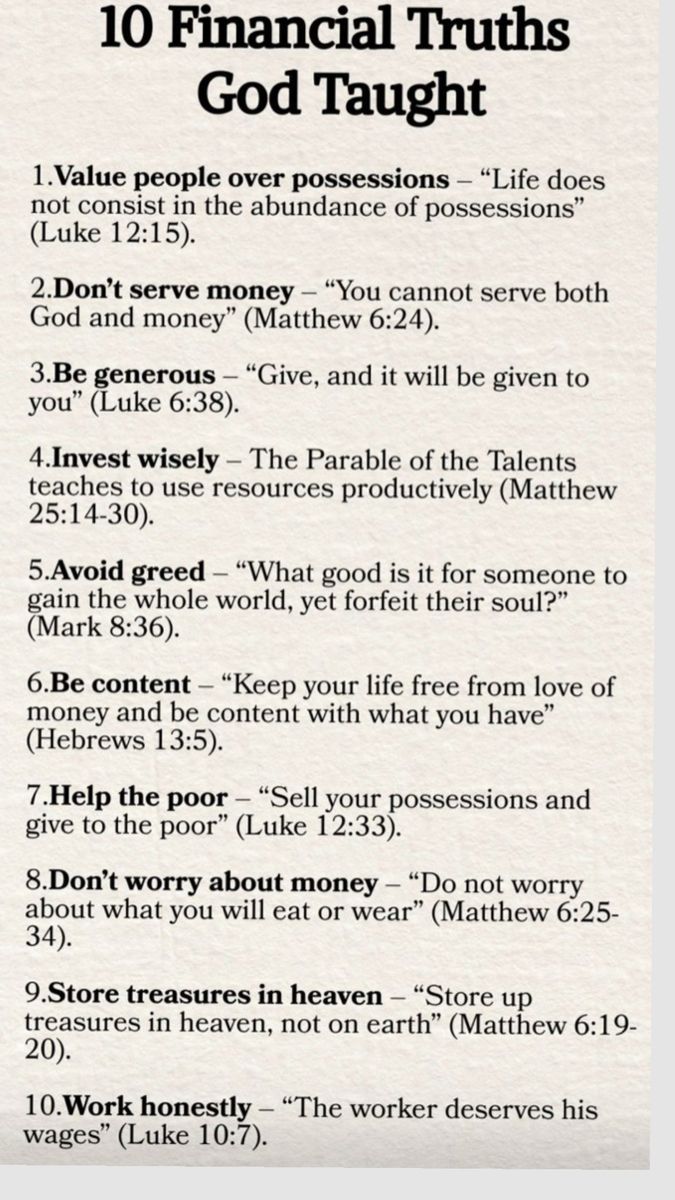 10 Financial Truths God Taught

1.Value people over possessions – "Life does not consist in the abundance of possessions" (Luke 12:15).

2.Don't serve money – "You cannot serve both God and money" (Matthew 6:24).

3.Be generous – "Give, and it will be given to you" (Luke 6:38).

4.Invest wisely – The Parable of the Talents teaches to use resources productively (Matthew 25:14-30).

5.Avoid greed – "What good is it for someone to gain the whole world, yet forfeit their soul?" (Mark 8:36).

6.Be content – "Keep your life free from love of money and be content with what you have" (Hebrews 13:5).

7.Help the poor – "Sell your possessions and give to the poor" (Luke 12:33).

8.Don't worry about money – "Do not worry about what you will eat or wear" (Matthew 6:25-34).

9.Store treasures in heaven – "Store up treasures in heaven, not on earth" (Matthew 6:19-20).

10.Work honestly – "The worker deserves his wages" (Luke 10:7).